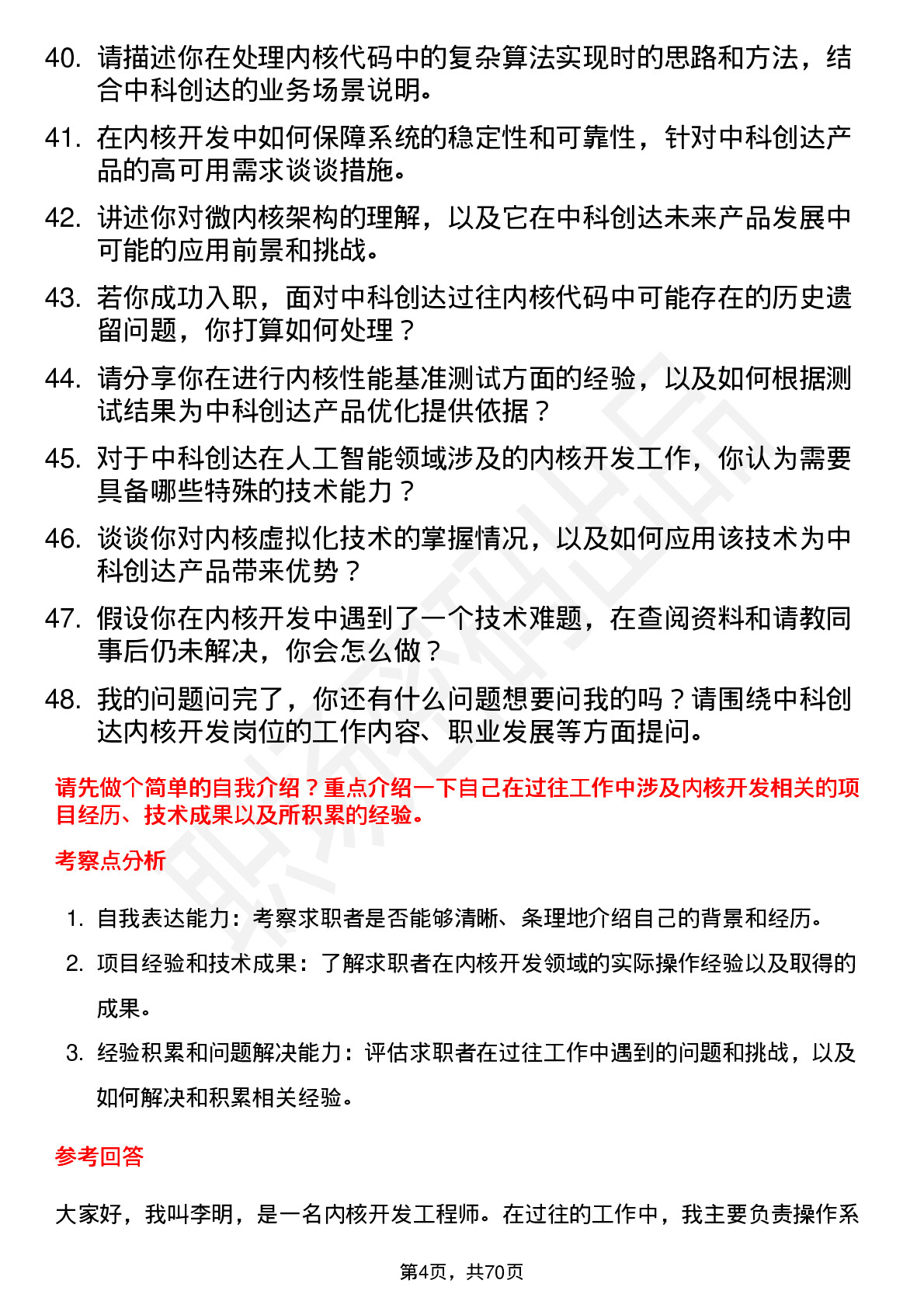 40. 请描述你在处理内核代码中的复杂算法实现时的思路和方法，结合中科创达的业务场景说明。

41. 在内核开发中如何保障系统的稳定性和可靠性，针对中科创达产品的高可用需求谈谈措施。

42. 讲述你对微内核架构的理解，以及它在中科创达未来产品发展中可能的应用前景和挑战。

43. 若你成功入职，面对中科创达过往内核代码中可能存在的历史遗留问题，你打算如何处理？

44. 请分享你在进行内核性能基准测试方面的经验，以及如何根据测试结果为中科创达产品优化提供依据？

45. 对于中科创达在人工智能领域涉及的内核开发工作，你认为需要具备哪些特殊的技术能力？

46. 谈谈你对内核虚拟化技术的掌握情况，以及如何应用该技术为中科创达产品带来优势？

47. 假设你在内核开发中遇到了一个技术难题，在查阅资料和请教同事后仍未解决，你会怎么做？

48. 我的问题问完了，你还有什么问题想要问我的吗？请围绕中科创达内核开发岗位的工作内容、职业发展等方面提问。

请先做个简单的自我介绍？重点介绍一下自己在过往工作中涉及内核开发相关的项目经历、技术成果以及所积累的经验。

考察点分析

1. 自我表达能力：考察求职者是否能够清晰、条理地介绍自己的背景和经历。

2. 项目经验和技术成果：了解求职者在内核开发领域的实际操作经验以及取得的成果。

3. 经验积累和问题解决能力：评估求职者在过往工作中遇到的问题和挑战，以及如何解决和积累相关经验。

参考回答

大家好，我叫李明，是一名内核开发工程师。在过往的工作中，我主要负责操作系

第4页，共70页